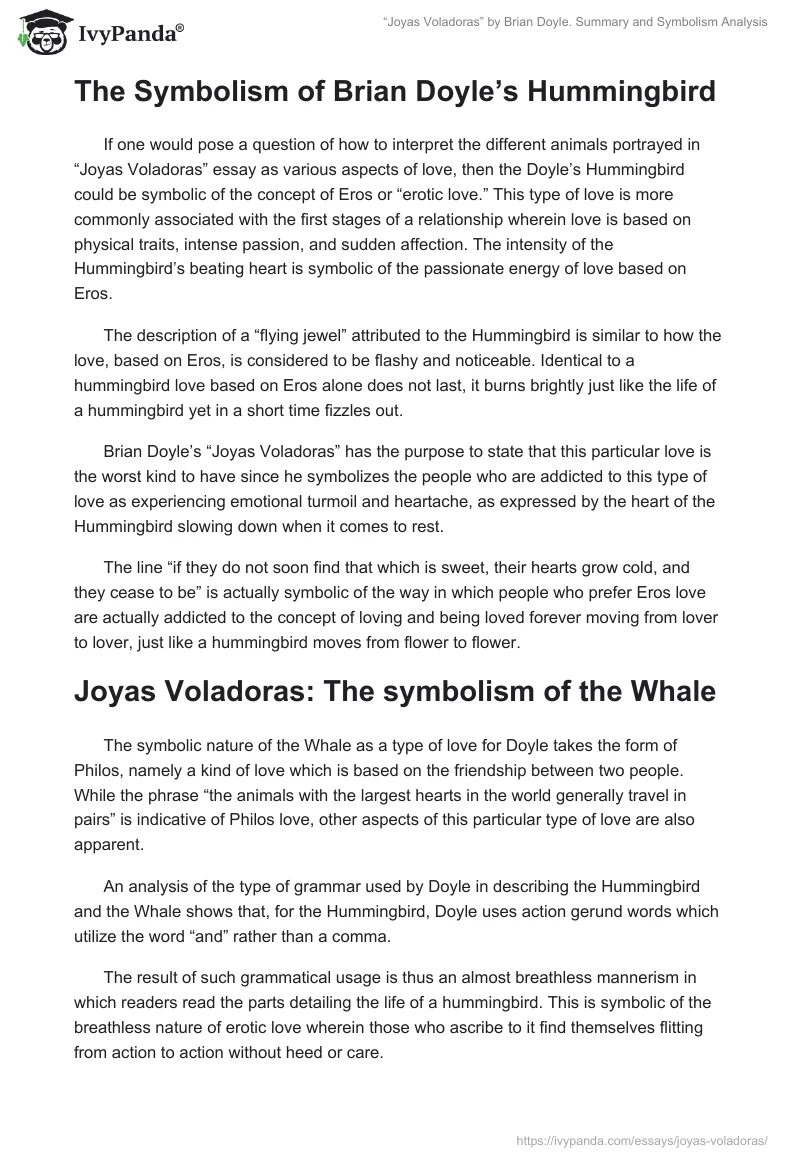 IvyPanda®

"Joyas Voladoras" by Brian Doyle. Summary and Symbolism Analysis

The Symbolism of Brian Doyle's Hummingbird

If one would pose a question of how to interpret the different animals portrayed in "Joyas Voladoras" essay as various aspects of love, then the Doyle's Hummingbird could be symbolic of the concept of Eros or "erotic love." This type of love is more commonly associated with the first stages of a relationship wherein love is based on physical traits, intense passion, and sudden affection. The intensity of the Hummingbird's beating heart is symbolic of the passionate energy of love based on Eros.

The description of a "flying jewel" attributed to the Hummingbird is similar to how the love, based on Eros, is considered to be flashy and noticeable. Identical to a hummingbird love based on Eros alone does not last, it burns brightly just like the life of a hummingbird yet in a short time fizzles out.

Brian Doyle's "Joyas Voladoras" has the purpose to state that this particular love is the worst kind to have since he symbolizes the people who are addicted to this type of love as experiencing emotional turmoil and heartache, as expressed by the heart of the Hummingbird slowing down when it comes to rest.

The line "if they do not soon find that which is sweet, their hearts grow cold, and they cease to be" is actually symbolic of the way in which people who prefer Eros love are actually addicted to the concept of loving and being loved forever moving from lover to lover, just like a hummingbird moves from flower to flower.

Joyas Voladoras: The symbolism of the Whale

The symbolic nature of the Whale as a type of love for Doyle takes the form of Philos, namely a kind of love which is based on the friendship between two people. While the phrase "the animals with the largest hearts in the world generally travel in pairs" is indicative of Philos love, other aspects of this particular type of love are also apparent.

An analysis of the type of grammar used by Doyle in describing the Hummingbird and the Whale shows that, for the Hummingbird, Doyle uses action gerund words which utilize the word "and" rather than a comma.

The result of such grammatical usage is thus an almost breathless mannerism in which readers read the parts detailing the life of a hummingbird. This is symbolic of the breathless nature of erotic love wherein those who ascribe to it find themselves flitting from action to action without heed or care.

https://ivypanda.com/essays/joyas-voladoras/